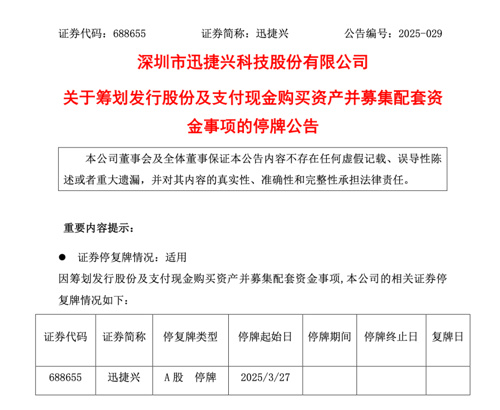 证券代码：688655　　证券简称：迅捷兴　　公告编号：2025-029

深圳市迅捷兴科技股份有限公司

关于筹划发行股份及支付现金购买资产并募集配套资金事项的停牌公告

本公司董事会及全体董事保证本公告内容不存在任何虚假记载、误导性陈述或者重大遗漏，并对其内容的真实性、准确性和完整性承担法律责任。

重要内容提示：

● 证券停复牌情况：适用

因筹划发行股份及支付现金购买资产并募集配套资金事项，本公司的相关证券停复牌情况如下：

| 证券代码 | 证券简称 | 停复牌类型 | 停牌起始日 | 停牌期间 | 停牌终止日 | 复牌日 |
|---|---|---|---|---|---|---|
| 688655 | 迅捷兴 | A股　停牌 | 2025/3/27 | | | |